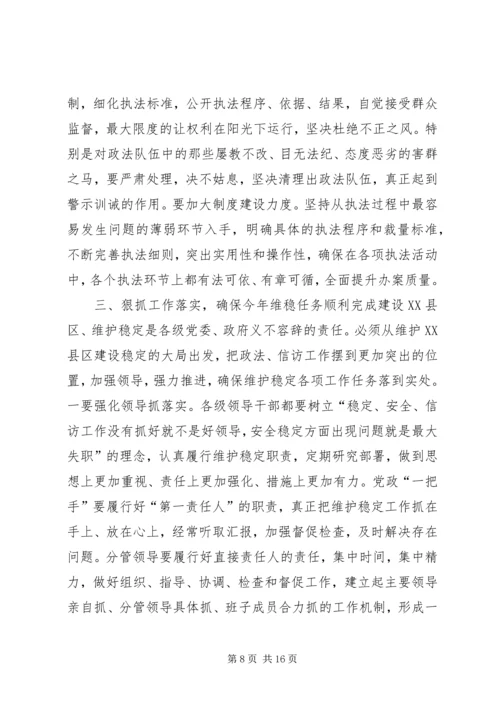 制，细化执法标准，公开执法程序、依据、结果，自觉接受群众监督，最大限度的让权利在阳光下运行，坚决杜绝不正之风。特别是对政法队伍中的那些屡教不改、目无法纪、态度恶劣的害群之马，要严肃处理，决不姑息，坚决清理出政法队伍，真正起到警示训诫的作用。要加大制度建设力度。坚持从执法过程中最容易发生问题的薄弱环节入手，明确具体的执法程序和裁量标准，不断完善执法细则，突出实用性和操作性，确保在各项执法活动中，各个执法环节上都有法可依、有章可循，全面提升办案质量。

三、狠抓工作落实，确保今年维稳任务顺利完成建设XX县区、维护稳定是各级党委、政府义不容辞的责任。必须从维护XX县区建设稳定的大局出发，把政法、信访工作摆到更加突出的位置，加强领导，强力推进，确保维护稳定各项工作任务落到实处。一要强化领导抓落实。各级领导干部都要树立“稳定、安全、信访工作没有抓好就不是好领导，安全稳定方面出现问题就是最大失职”的理念，认真履行维护稳定职责，定期研究部署，做到思想上更加重视、责任上更加强化、措施上更加有力。党政“一把手”要履行好“第一责任人”的职责，真正把维护稳定工作抓在手上、放在心上，经常听取汇报，加强督促检查，及时解决存在问题。分管领导要履行好直接责任人的责任，集中时间，集中精力，做好组织、指导、协调、检查和督促工作，建立起主要领导亲自抓、分管领导具体抓、班子成员合力抓的工作机制，形成一

第 8 页 共 16 页